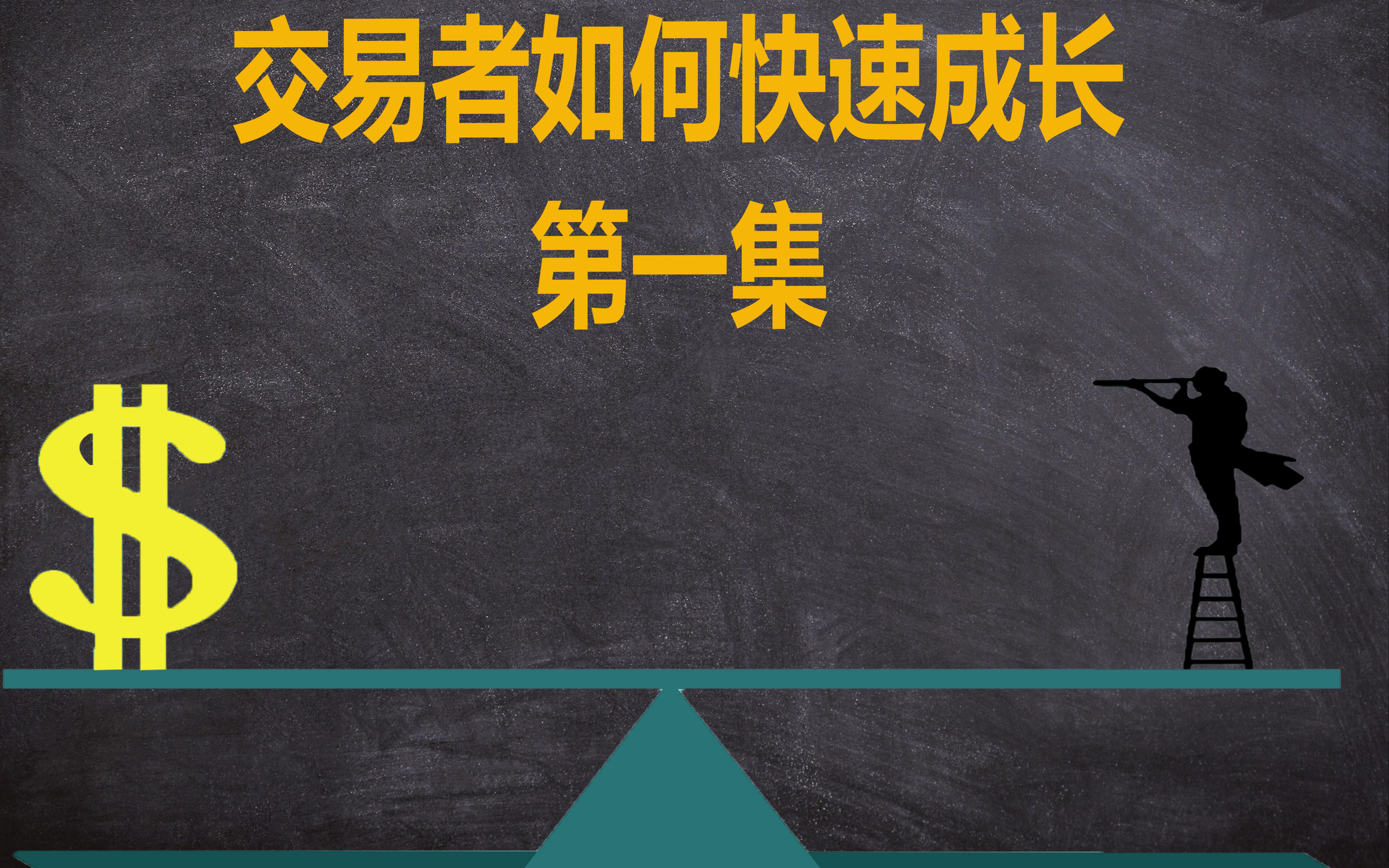 交易者如何快速成长
第一集

$